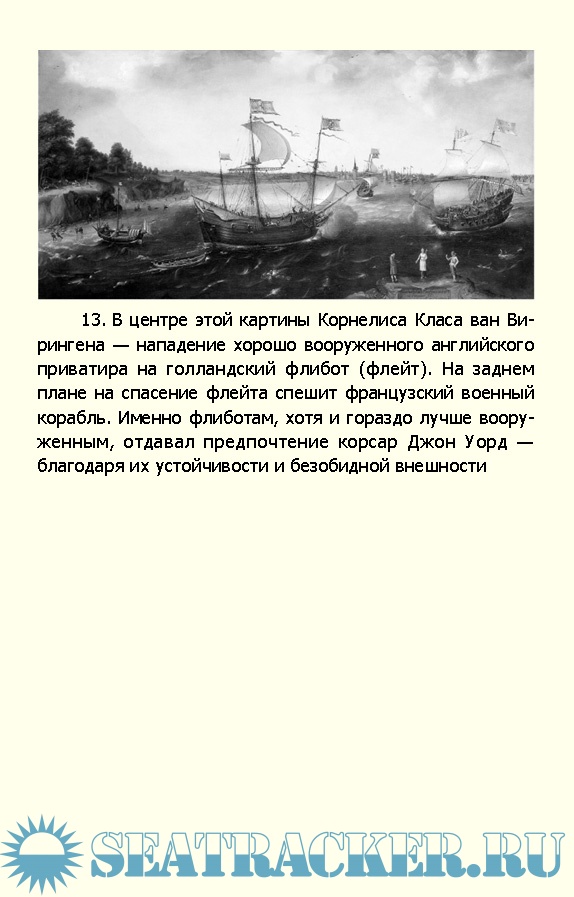 13. В центре этой картины Корнелиса Класа ван Вирингена — нападение хорошо вооруженного английского приватира на голландский флибот (флейт). На заднем плане на спасение флейта спешит французский военный корабль. Именно флиботам, хотя и гораздо лучше вооруженным, отдавал предпочтение корсар Джон Уорд — благодаря их устойчивости и безобидной внешности

SEATRACKER.RU